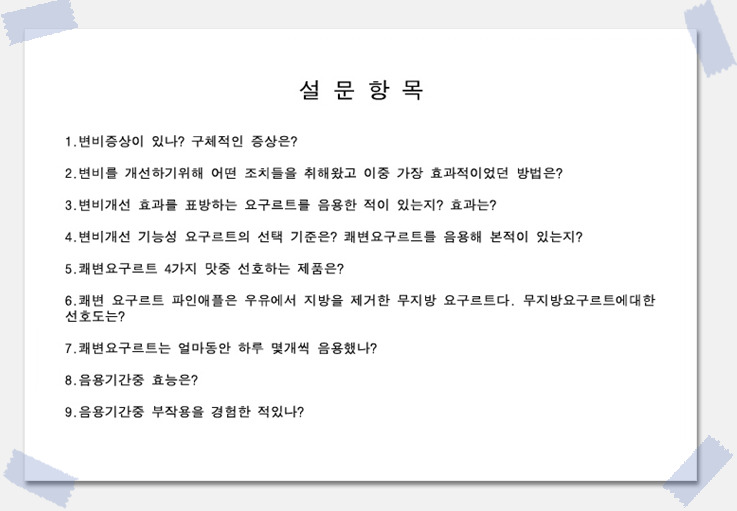 설 문 항 목

1.변비증상이 있나? 구체적인 증상은?

2.변비를 개선하기위해 어떤 조치들을 취해왔고 이중 가장 효과적이었던 방법은?

3.변비개선 효과를 표방하는 요구르트를 음용한 적이 있는지? 효과는?

4.변비개선 기능성 요구르트의 선택 기준은? 쾌변요구르트를 음용해 본적이 있는지?

5.쾌변요구르트 4가지 맛중 선호하는 제품은?

6.쾌변 요구르트 파인애플은 우유에서 지방을 제거한 무지방 요구르트다. 무지방요구르트에대한 선호도는?

7.쾌변요구르트는 얼마동안 하루 몇개씩 음용했나?

8.음용기간중 효능은?

9.음용기간중 부작용을 경험한 적있나?